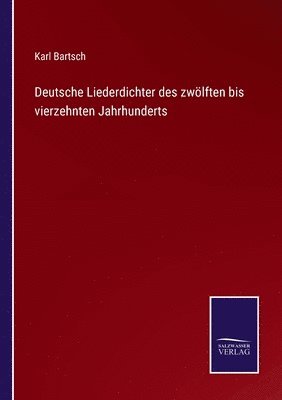 Karl Bartsch

Deutsche Liederdichter des zwölften bis vierzehnten Jahrhunderts

SALZWASSER VERLAG